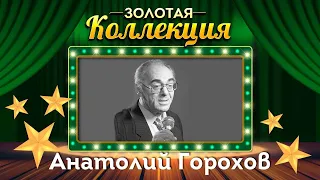 ЗОЛОТАЯ
Коллекция
Анатолий Горохов